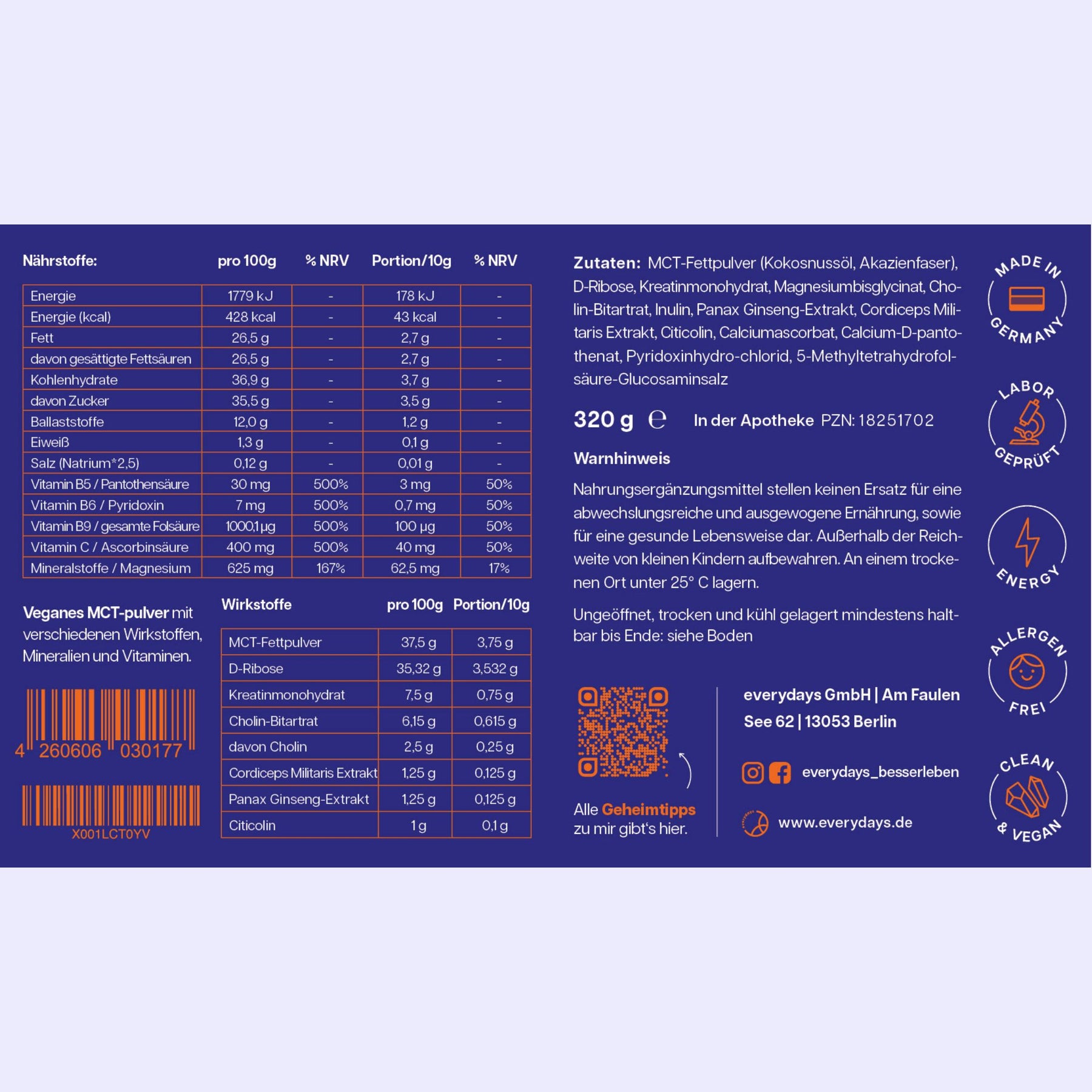 | Nährstoffe: | pro 100g | % NRV | Portion/10g | % NRV |
|---|---|---|---|---|
| Energie | 1779 kJ | - | 178 kJ | - |
| Energie (kcal) | 428 kcal | - | 43 kcal | - |
| Fett | 26,5 g | - | 2,7 g | - |
| davon gesättigte Fettsäuren | 26,5 g | - | 2,7 g | - |
| Kohlenhydrate | 36,9 g | - | 3,7 g | - |
| davon Zucker | 35,5 g | - | 3,5 g | - |
| Ballaststoffe | 12,0 g | - | 1,2 g | - |
| Eiweiß | 1,3 g | - | 0,1 g | - |
| Salz (Natrium*2,5) | 0,12 g | - | 0,01 g | - |
| Vitamin B5 / Pantothensäure | 30 mg | 500% | 3 mg | 50% |
| Vitamin B6 / Pyridoxin | 7 mg | 500% | 0,7 mg | 50% |
| Vitamin B9 / gesamte Folsäure | 1000,1 µg | 500% | 100 µg | 50% |
| Vitamin C / Ascorbinsäure | 400 mg | 500% | 40 mg | 50% |
| Mineralstoffe / Magnesium | 625 mg | 167% | 62,5 mg | 17% |

Veganes MCT-pulver mit verschiedenen Wirkstoffen, Mineralien und Vitaminen.

4 260606 030177

X001LCT0YV

| Wirkstoffe | pro 100g | Portion/10g |
|---|---|---|
| MCT-Fettpulver | 37,5 g | 3,75 g |
| D-Ribose | 35,32 g | 3,532 g |
| Kreatinmonohydrat | 7,5 g | 0,75 g |
| Cholin-Bitartrat | 6,15 g | 0,615 g |
| davon Cholin | 2,5 g | 0,25 g |
| Cordiceps Militaris Extrakt | 1,25 g | 0,125 g |
| Panax Ginseng-Extrakt | 1,25 g | 0,125 g |
| Citicolin | 1 g | 0,1 g |

Zutaten: MCT-Fettpulver (Kokosnussöl, Akazienfaser), D-Ribose, Kreatinmonohydrat, Magnesiumbisglycinat, Cholin-Bitartrat, Inulin, Panax Ginseng-Extrakt, Cordiceps Militaris Extrakt, Citicolin, Calciumascorbat, Calcium-D-pantothenat, Pyridoxinhydro-chlorid, 5-Methyltetrahydrofolsäure-Glucosaminsalz

320 g ℮ In der Apotheke PZN: 18251702

Warnhinweis

Nahrungsergänzungsmittel stellen keinen Ersatz für eine abwechslungsreiche und ausgewogene Ernährung, sowie für eine gesunde Lebensweise dar. Außerhalb der Reichweite von kleinen Kindern aufbewahren. An einem trockenen Ort unter 25° C lagern.

Ungeöffnet, trocken und kühl gelagert mindestens haltbar bis Ende: siehe Boden

Alle Geheimtipps zu mir gibt's hier.

everydays GmbH | Am Faulen See 62 | 13053 Berlin

everydays_besserleben

www.everydays.de

MADE IN GERMANY

LABOR GEPRÜFT

ENERGY

ALLERGEN FREI

CLEAN & VEGAN